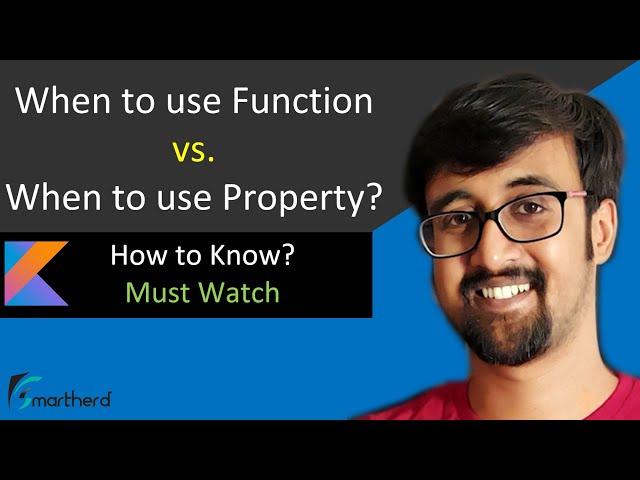 When to use Function
vs.
When to use Property?

How to Know?
Must Watch

Smartherd